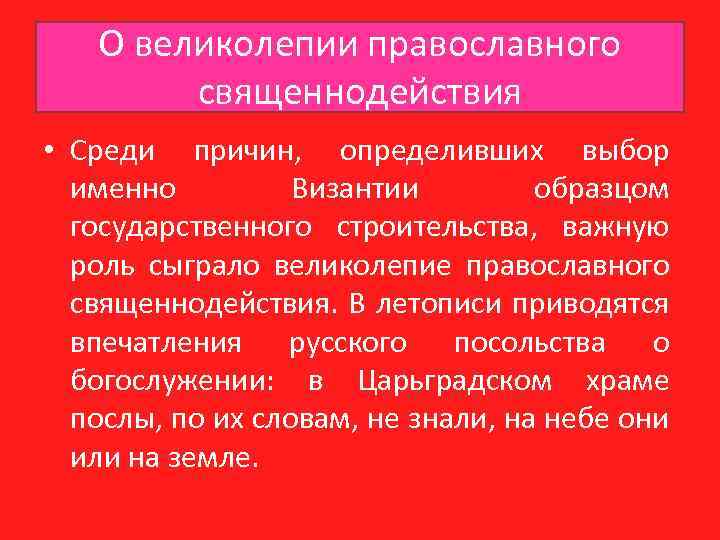 О великолепии православного священнодействия

• Среди причин, определивших выбор именно Византии образцом государственного строительства, важную роль сыграло великолепие православного священнодействия. В летописи приводятся впечатления русского посольства о богослужении: в Царьградском храме послы, по их словам, не знали, на небе они или на земле.